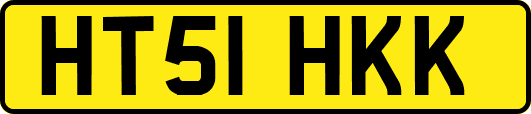 HT51 HKK